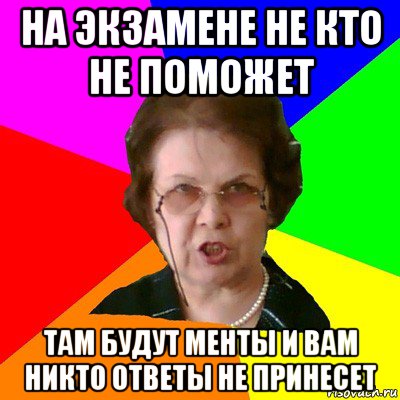 НА ЭКЗАМЕНЕ НЕ КТО НЕ ПОМОЖЕТ

ТАМ БУДУТ МЕНТЫ И ВАМ НИКТО ОТВЕТЫ НЕ ПРИНЕСЕТ

risovach.ru